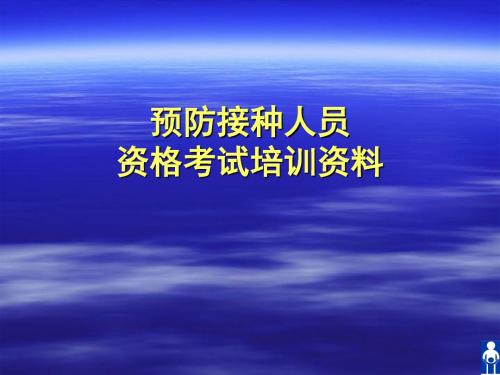 预防接种人员
资格考试培训资料